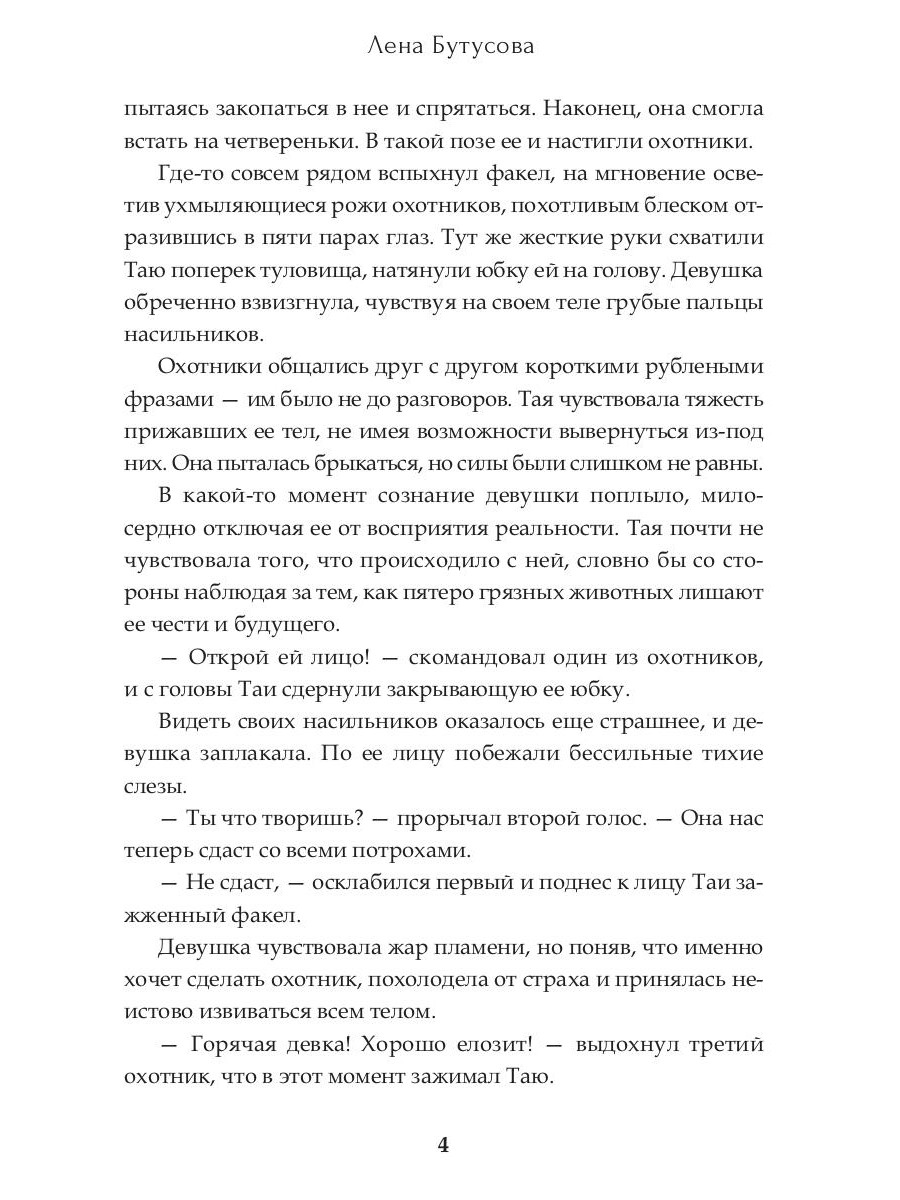 Лена Бутусова

пытаясь закопаться в нее и спрятаться. Наконец, она смогла встать на четвереньки. В такой позе ее и настигли охотники.

Где-то совсем рядом вспыхнул факел, на мгновение осветив ухмыляющиеся рожи охотников, похотливым блеском отразившись в пяти парах глаз. Тут же жесткие руки схватили Таю поперек туловища, натянули юбку ей на голову. Девушка обреченно взвизгнула, чувствуя на своем теле грубые пальцы насильников.

Охотники общались друг с другом короткими рублеными фразами — им было не до разговоров. Тая чувствовала тяжесть прижавших ее тел, не имея возможности вывернуться из-под них. Она пыталась брыкаться, но силы были слишком не равны.

В какой-то момент сознание девушки поплыло, милосердно отключая ее от восприятия реальности. Тая почти не чувствовала того, что происходило с ней, словно бы со стороны наблюдая за тем, как пятеро грязных животных лишают ее чести и будущего.

— Открой ей лицо! — скомандовал один из охотников, и с головы Таи сдернули закрывающую ее юбку.

Видеть своих насильников оказалось еще страшнее, и девушка заплакала. По ее лицу побежали бессильные тихие слезы.

— Ты что творишь? — прорычал второй голос. — Она нас теперь сдаст со всеми потрохами.

— Не сдаст, — осклабился первый и поднес к лицу Таи зажженный факел.

Девушка чувствовала жар пламени, но поняв, что именно хочет сделать охотник, похолодела от страха и принялась неистово извиваться всем телом.

— Горячая девка! Хорошо елозит! — выдохнул третий охотник, что в этот момент зажимал Таю.

4